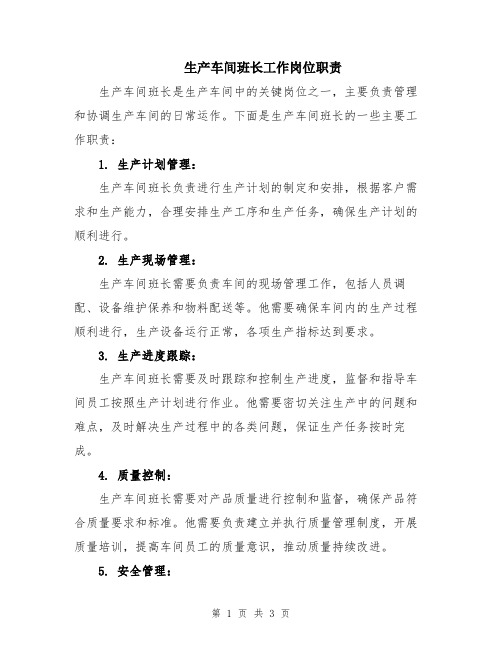 生产车间班长工作岗位职责

生产车间班长是生产车间中的关键岗位之一，主要负责管理和协调生产车间的日常运作。下面是生产车间班长的一些主要工作职责：

1. 生产计划管理：

生产车间班长负责进行生产计划的制定和安排，根据客户需求和生产能力，合理安排生产工序和生产任务，确保生产计划的顺利进行。

2. 生产现场管理：

生产车间班长需要负责车间的现场管理工作，包括人员调配、设备维护保养和物料配送等。他需要确保车间内的生产过程顺利进行，生产设备运行正常，各项生产指标达到要求。

3. 生产进度跟踪：

生产车间班长需要及时跟踪和控制生产进度，监督和指导车间员工按照生产计划进行作业。他需要密切关注生产中的问题和难点，及时解决生产过程中的各类问题，保证生产任务按时完成。

4. 质量控制：

生产车间班长需要对产品质量进行控制和监督，确保产品符合质量要求和标准。他需要负责建立并执行质量管理制度，开展质量培训，提高车间员工的质量意识，推动质量持续改进。

5. 安全管理：

第 1 页 共 3 页